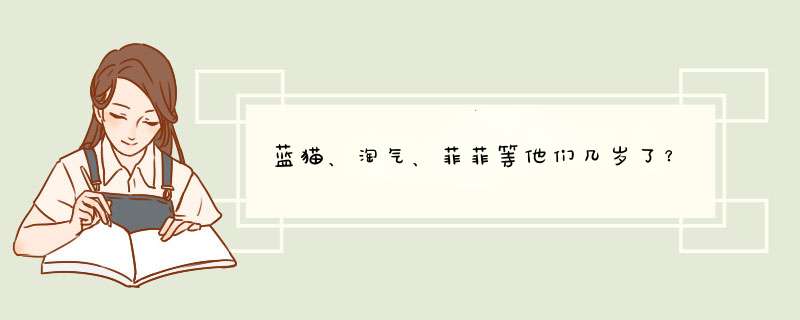 蓝猫、淘气、菲菲等他们几岁了？